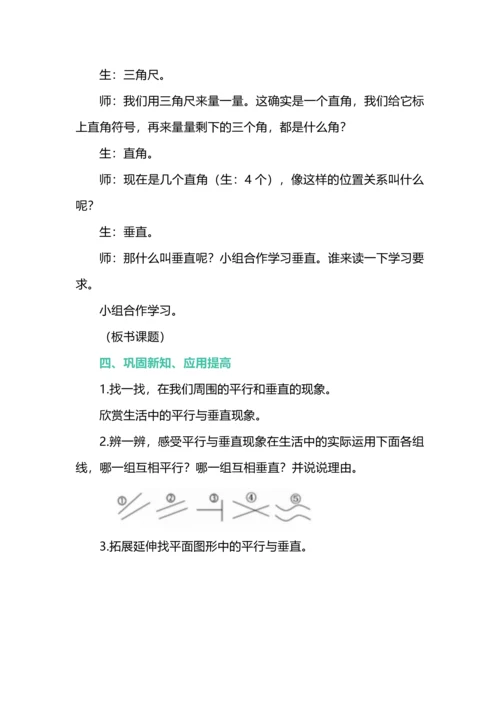 生：三角尺。

师：我们用三角尺来量一量。这确实是一个直角，我们给它标上直角符号，再来量量剩下的三个角，都是什么角？

生：直角。

师：现在是几个直角（生：4 个），像这样的位置关系叫什么呢？

生：垂直。

师：那什么叫垂直呢？小组合作学习垂直。谁来读一下学习要求。

小组合作学习。

（板书课题）

四、巩固新知、应用提高

1.找一找，在我们周围的平行和垂直的现象。

欣赏生活中的平行与垂直现象。

2.辨一辨，感受平行与垂直现象在生活中的实际运用下面各组线，哪一组互相平行？哪一组互相垂直？并说说理由。

① ② ③ ④ ⑤

3.拓展延伸找平面图形中的平行与垂直。